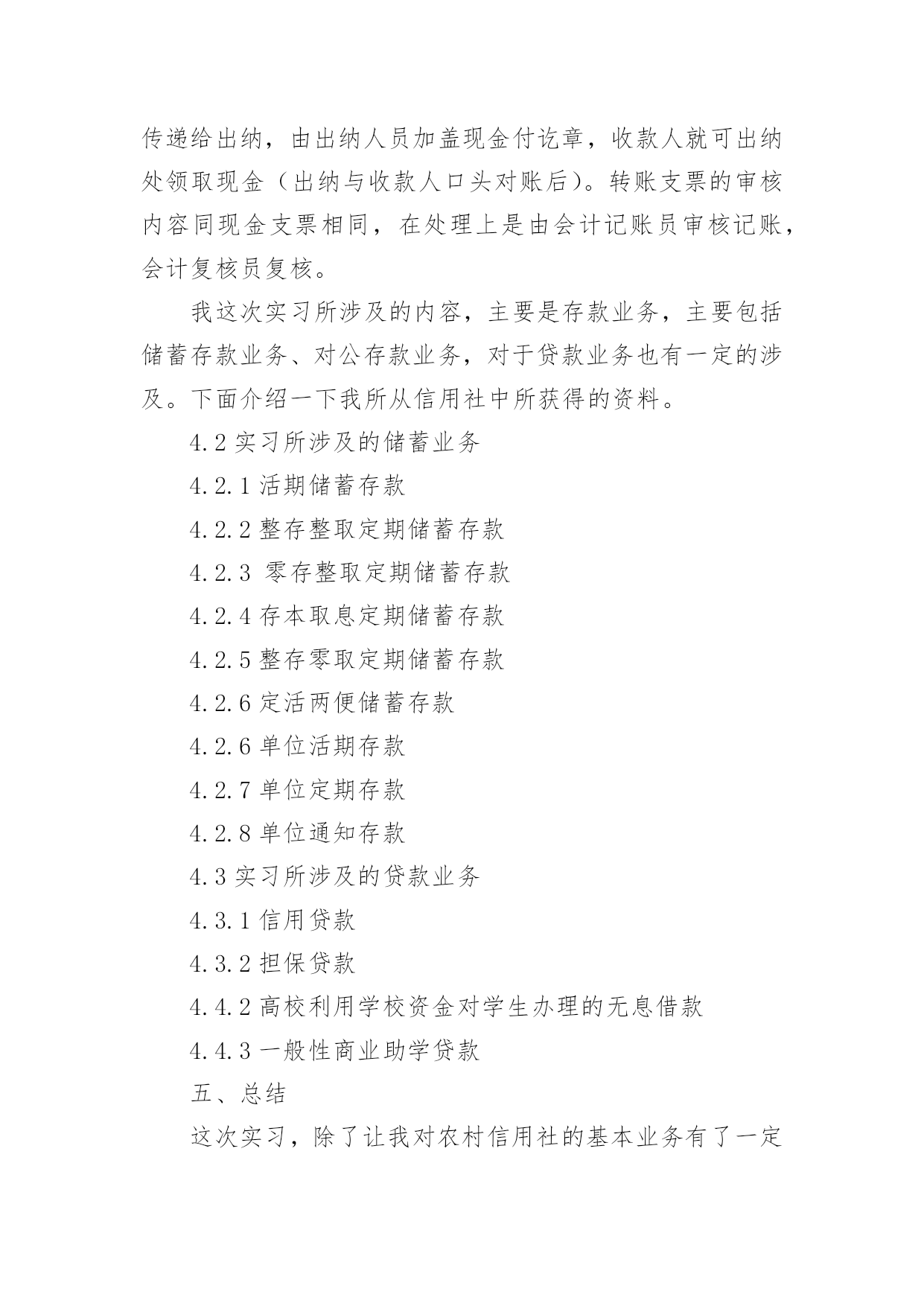 传递给出纳，由出纳人员加盖现金付讫章，收款人就可出纳处领取现金（出纳与收款人口头对账后）。转账支票的审核内容同现金支票相同，在处理上是由会计记账员审核记账，会计复核员复核。

我这次实习所涉及的内容，主要是存款业务，主要包括储蓄存款业务、对公存款业务，对于贷款业务也有一定的涉及。下面介绍一下我所从信用社中所获得的资料。

4.2 实习所涉及的储蓄业务

4.2.1 活期储蓄存款

4.2.2 整存整取定期储蓄存款

4.2.3 零存整取定期储蓄存款

4.2.4 存本取息定期储蓄存款

4.2.5 整存零取定期储蓄存款

4.2.6 定活两便储蓄存款

4.2.6 单位活期存款

4.2.7 单位定期存款

4.2.8 单位通知存款

4.3 实习所涉及的贷款业务

4.3.1 信用贷款

4.3.2 担保贷款

4.4.2 高校利用学校资金对学生办理的无息借款

4.4.3 一般性商业助学贷款

五、总结

这次实习，除了让我对农村信用社的基本业务有了一定